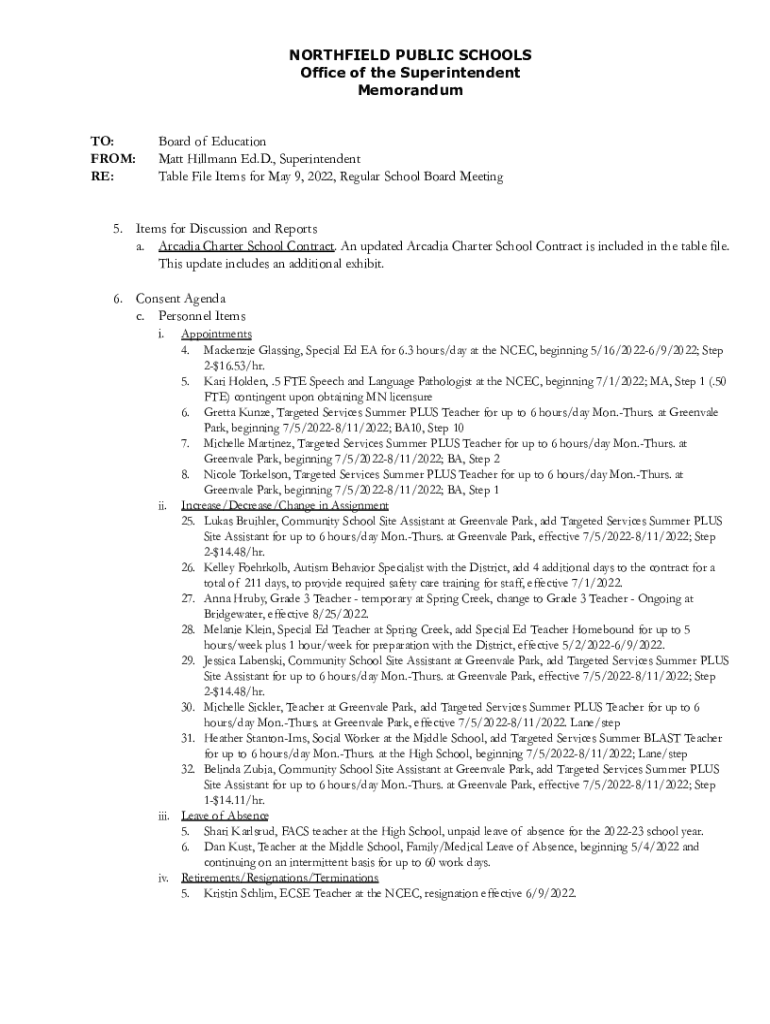 NORTHFIELD PUBLIC SCHOOLS
Office of the Superintendent
Memorandum

TO: Board of Education
FROM: Matt Hillmann Ed.D., Superintendent
RE: Table File Items for May 9, 2022, Regular School Board Meeting

5. Items for Discussion and Reports
a. Arcadia Charter School Contract. An updated Arcadia Charter School Contract is included in the table file. This update includes an additional exhibit.

6. Consent Agenda
c. Personnel Items
i. Appointments
4. Mackenzie Glassing, Special Ed EA for 6.3 hours/day at the NCEC, beginning 5/16/2022-6/9/2022; Step 2-$16.53/hr.
5. Kari Holden, .5 FTE Speech and Language Pathologist at the NCEC, beginning 7/1/2022; MA, Step 1 (.50 FTE) contingent upon obtaining MN licensure
6. Gretta Kunze, Targeted Services Summer PLUS Teacher for up to 6 hours/day Mon.-Thurs. at Greenvale Park, beginning 7/5/2022-8/11/2022; BA10, Step 10
7. Michelle Martinez, Targeted Services Summer PLUS Teacher for up to 6 hours/day Mon.-Thurs. at Greenvale Park, beginning 7/5/2022-8/11/2022; BA, Step 2
8. Nicole Torkelson, Targeted Services Summer PLUS Teacher for up to 6 hours/day Mon.-Thurs. at Greenvale Park, beginning 7/5/2022-8/11/2022; BA, Step 1
ii. Increase/Decrease/Change in Assignment
25. Lukas Bruihler, Community School Site Assistant at Greenvale Park, add Targeted Services Summer PLUS Site Assistant for up to 6 hours/day Mon.-Thurs. at Greenvale Park, effective 7/5/2022-8/11/2022; Step 2-$14.48/hr.
26. Kelley Foehrkolb, Autism Behavior Specialist with the District, add 4 additional days to the contract for a total of 211 days, to provide required safety care training for staff, effective 7/1/2022.
27. Anna Hruby, Grade 3 Teacher - temporary at Spring Creek, change to Grade 3 Teacher - Ongoing at Bridgewater, effective 8/25/2022.
28. Melanie Klein, Special Ed Teacher at Spring Creek, add Special Ed Teacher Homebound for up to 5 hours/week plus 1 hour/week for preparation with the District, effective 5/2/2022-6/9/2022.
29. Jessica Labenski, Community School Site Assistant at Greenvale Park, add Targeted Services Summer PLUS Site Assistant for up to 6 hours/day Mon.-Thurs. at Greenvale Park, effective 7/5/2022-8/11/2022; Step 2-$14.48/hr.
30. Michelle Sickler, Teacher at Greenvale Park, add Targeted Services Summer PLUS Teacher for up to 6 hours/day Mon.-Thurs. at Greenvale Park, effective 7/5/2022-8/11/2022. Lane/step
31. Heather Stanton-Ims, Social Worker at the Middle School, add Targeted Services Summer BLAST Teacher for up to 6 hours/day Mon.-Thurs. at the High School, beginning 7/5/2022-8/11/2022; Lane/step
32. Belinda Zubia, Community School Site Assistant at Greenvale Park, add Targeted Services Summer PLUS Site Assistant for up to 6 hours/day Mon.-Thurs. at Greenvale Park, effective 7/5/2022-8/11/2022; Step 1-$14.11/hr.
iii. Leave of Absence
5. Shari Karlsrud, FACS teacher at the High School, unpaid leave of absence for the 2022-23 school year.
6. Dan Kust, Teacher at the Middle School, Family/Medical Leave of Absence, beginning 5/4/2022 and continuing on an intermittent basis for up to 60 work days.
iv. Retirements/Resignations/Terminations
5. Kristin Schlim, ECSE Teacher at the NCEC, resignation effective 6/9/2022.